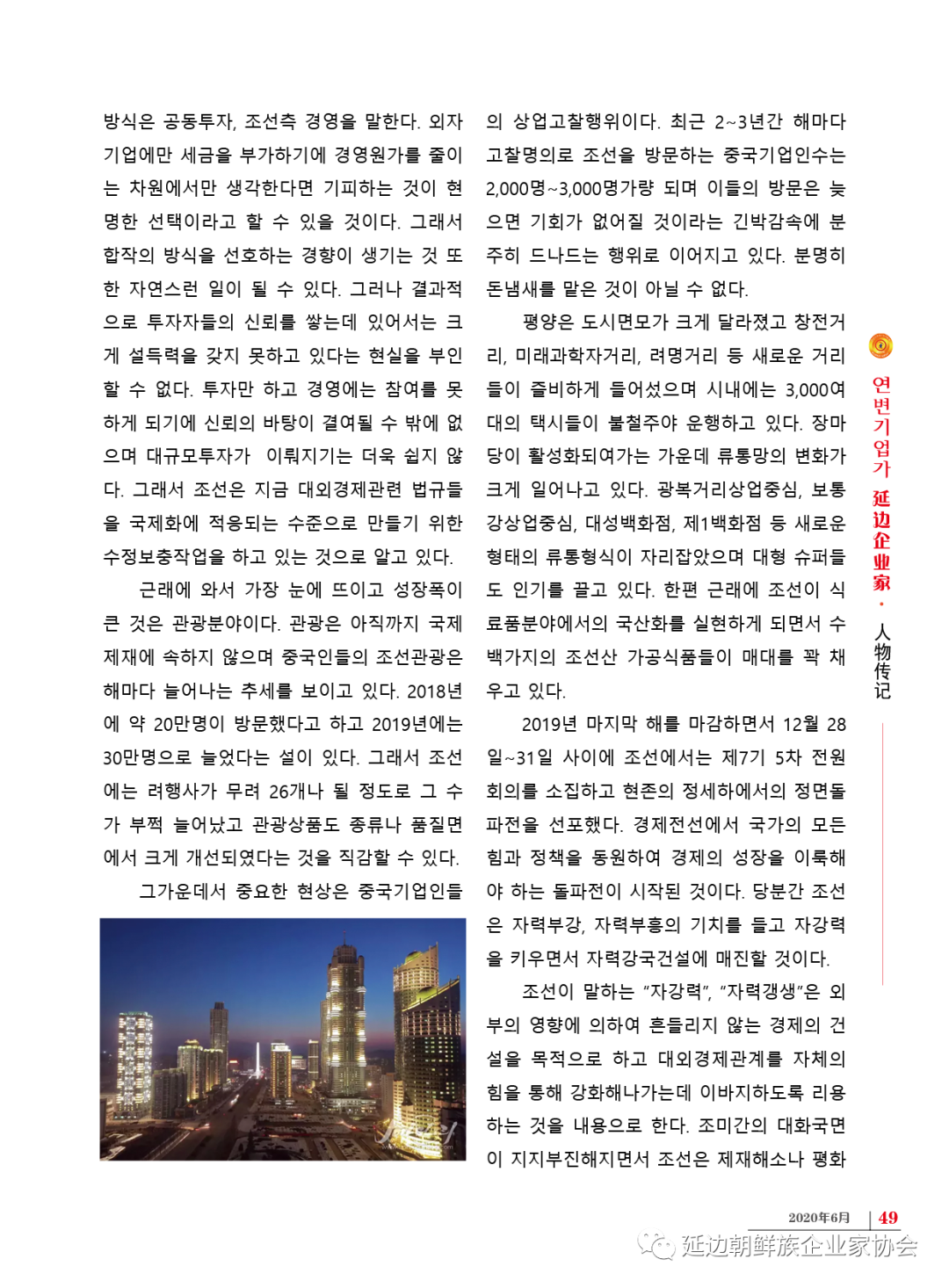 방식은 공동투자, 조선측 경영을 말한다. 외자기업에만 세금을 부가하기에 경영원가를 줄이는 차원에서만 생각한다면 기피하는 것이 현명한 선택이라고 할 수 있을 것이다. 그래서 합작의 방식을 선호하는 경향이 생기는 것 또한 자연스런 일이 될 수 있다. 그러나 결과적으로 투자자들의 신뢰를 쌓는데 있어서는 크게 설득력을 갖지 못하고 있다는 현실을 부인할 수 없다. 투자만 하고 경영에는 참여를 못하게 되기에 신뢰의 바탕이 결여될 수 밖에 없으며 대규모투자가 이뤄지기는 더욱 쉽지 않다. 그래서 조선은 지금 대외경제관련 법규들을 국제화에 적응되는 수준으로 만들기 위한 수정보충작업을 하고 있는 것으로 알고 있다.

근래에 와서 가장 눈에 뜨이고 성장폭이 큰 것은 관광분야이다. 관광은 아직까지 국제제재에 속하지 않으며 중국인들의 조선관광은 해마다 늘어나는 추세를 보이고 있다. 2018년에 약 20만명이 방문했다고 하고 2019년에는 30만명으로 늘었다는 설이 있다. 그래서 조선에는 려행사가 무려 26개나 될 정도로 그 수가 부쩍 늘어났고 관광상품도 종류나 품질면에서 크게 개선되였다는 것을 직감할 수 있다.

그가운데서 중요한 현상은 중국기업인들의 상업고찰행위이다. 최근 2~3년간 해마다 고찰명의로 조선을 방문하는 중국기업인수는 2,000명~3,000명가량 되며 이들의 방문은 늦으면 기회가 없어질 것이라는 긴박감속에 분주히 드나드는 행위로 이어지고 있다. 분명히 돈냄새를 맡은 것이 아닐 수 없다.

평양은 도시면모가 크게 달라졌고 창전거리, 미래과학자거리, 려명거리 등 새로운 거리들이 즐비하게 들어섰으며 시내에는 3,000여대의 택시들이 불철주야 운행하고 있다. 장마당이 활성화되여가는 가운데 류통망의 변화가 크게 일어나고 있다. 광복거리상업중심, 보통강상업중심, 대성백화점, 제1백화점 등 새로운 형태의 류통형식이 자리잡았으며 대형 슈퍼들도 인기를 끌고 있다. 한편 근래에 조선이 식료품분야에서의 국산화를 실현하게 되면서 수백가지의 조선산 가공식품들이 매대를 꽉 채우고 있다.

2019년 마지막 해를 마감하면서 12월 28일~31일 사이에 조선에서는 제7기 5차 전원회의를 소집하고 현존의 정세하에서의 정면돌파전을 선포했다. 경제전선에서 국가의 모든 힘과 정책을 동원하여 경제의 성장을 이룩해야 하는 돌파전이 시작된 것이다. 당분간 조선은 자력부강, 자력부흥의 기치를 들고 자강력을 키우면서 자력강국건설에 매진할 것이다.

조선이 말하는 "자강력", "자력갱생"은 외부의 영향에 의하여 흔들리지 않는 경제의 건설을 목적으로 하고 대외경제관계를 자체의 힘을 통해 강화해나가는데 이바지하도록 리용하는 것을 내용으로 한다. 조미간의 대화국면이 지지부진해지면서 조선은 제재해소나 평화

연변기업가 延边企业家 · 人物传记

2020年6月 | 49

延边朝鲜族企业家协会